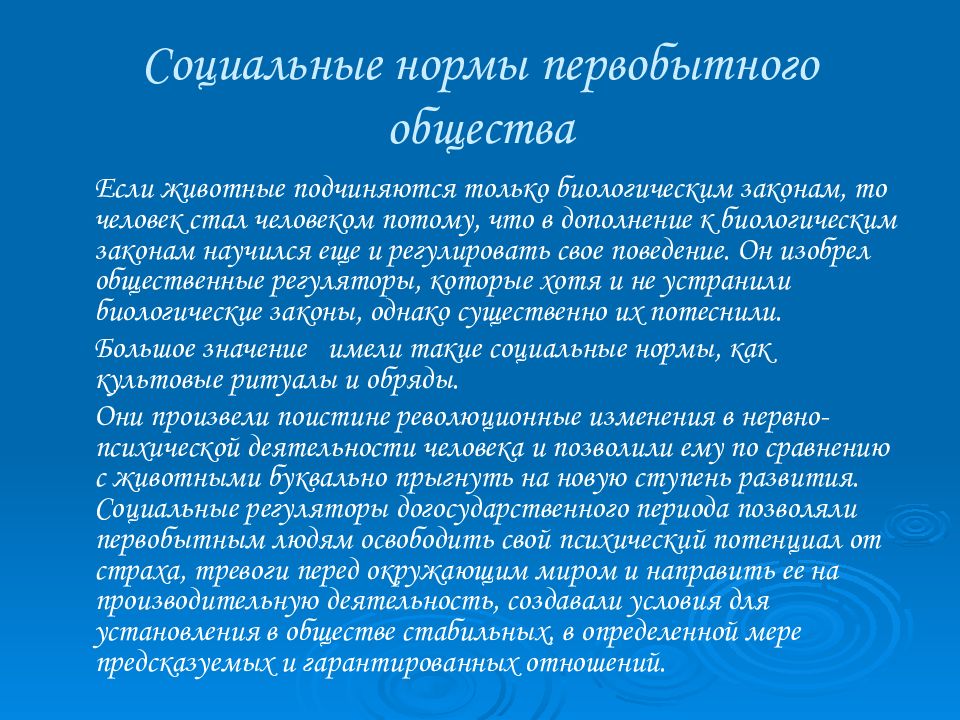 Социальные нормы первобытного общества

Если животные подчиняются только биологическим законам, то человек стал человеком потому, что в дополнение к биологическим законам научился еще и регулировать свое поведение. Он изобрел общественные регуляторы, которые хотя и не устранили биологические законы, однако существенно их потеснили.

Большое значение имели такие социальные нормы, как культовые ритуалы и обряды.

Они произвели поистине революционные изменения в нервно-психической деятельности человека и позволили ему по сравнению с животными буквально прыгнуть на новую ступень развития. Социальные регуляторы догосударственного периода позволяли первобытным людям освободить свой психический потенциал от страха, тревоги перед окружающим миром и направить ее на производительную деятельность, создавали условия для установления в обществе стабильных, в определенной мере предсказуемых и гарантированных отношений.